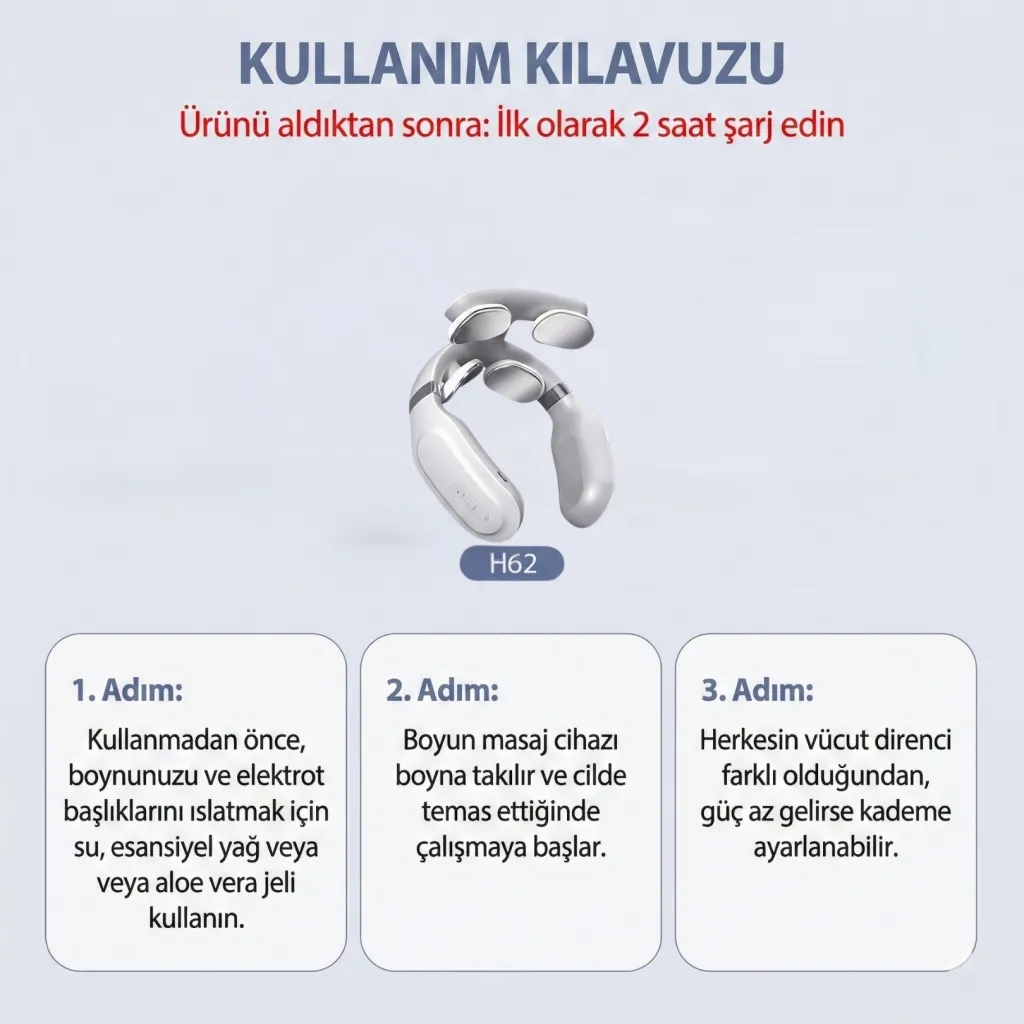 KULLANIM KILAVUZU

Ürünü aldıktan sonra: İlk olarak 2 saat şarj edin

H62

1. Adım:

Kullanmadan önce, boynunuzu ve elektrot başlıklarını ıslatmak için su, esansiyel yağ veya veya aloe vera jeli kullanın.

2. Adım:

Boyun masaj cihazı boyna takılır ve cilde temas ettiğinde çalışmaya başlar.

3. Adım:

Herkesin vücut direnci farklı olduğundan, güç az gelirse kademe ayarlanabilir.